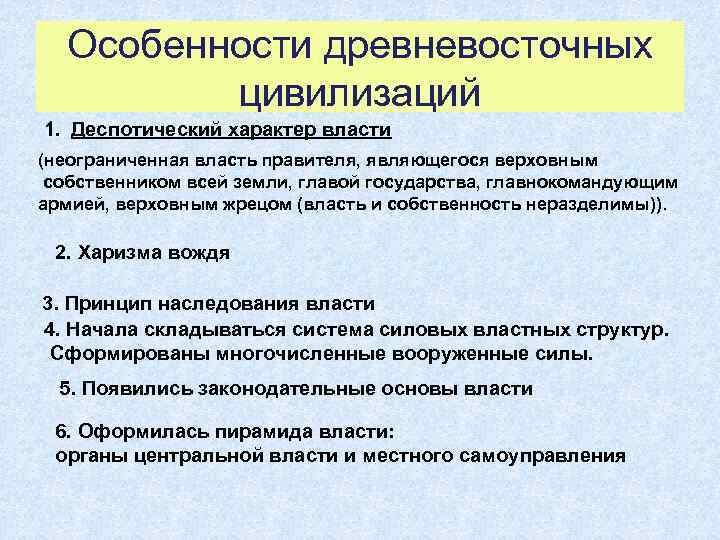 Особенности древневосточных цивилизаций

1. Деспотический характер власти

(неограниченная власть правителя, являющегося верховным собственником всей земли, главой государства, главнокомандующим армией, верховным жрецом (власть и собственность неразделимы)).

2. Харизма вождя

3. Принцип наследования власти

4. Начала складываться система силовых властных структур. Сформированы многочисленные вооруженные силы.

5. Появились законодательные основы власти

6. Оформилась пирамида власти:
органы центральной власти и местного самоуправления